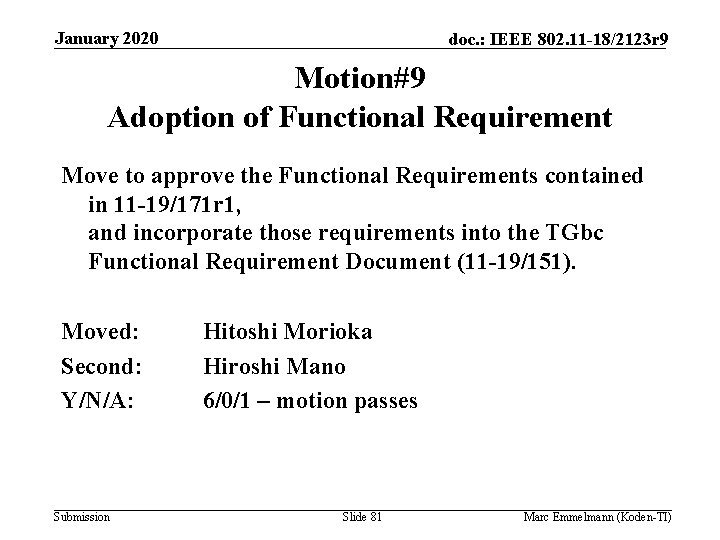 January 2020

doc.: IEEE 802.11-18/2123r9

Motion#9
Adoption of Functional Requirement

Move to approve the Functional Requirements contained in 11-19/171r1,
and incorporate those requirements into the TGbc Functional Requirement Document (11-19/151).

Moved: Hitoshi Morioka
Second: Hiroshi Mano
Y/N/A: 6/0/1 – motion passes

Submission

Slide 81

Marc Emmelmann (Koden-TI)